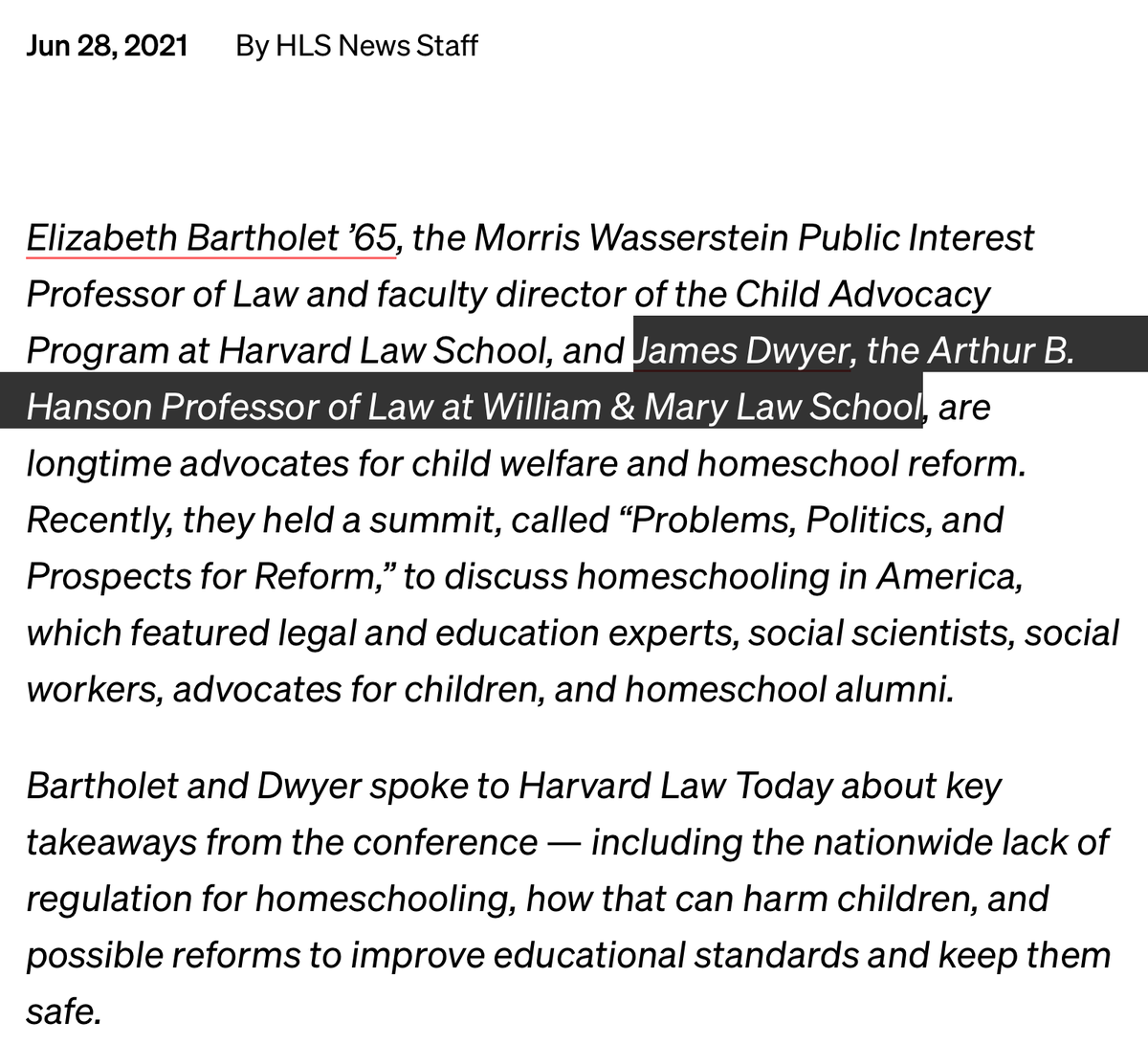 Jun 28, 2021 By HLS News Staff

Elizabeth Bartholet ’65, the Morris Wasserstein Public Interest Professor of Law and faculty director of the Child Advocacy Program at Harvard Law School, and James Dwyer, the Arthur B. Hanson Professor of Law at William & Mary Law School, are longtime advocates for child welfare and homeschool reform. Recently, they held a summit, called “Problems, Politics, and Prospects for Reform,” to discuss homeschooling in America, which featured legal and education experts, social scientists, social workers, advocates for children, and homeschool alumni.

Bartholet and Dwyer spoke to Harvard Law Today about key takeaways from the conference — including the nationwide lack of regulation for homeschooling, how that can harm children, and possible reforms to improve educational standards and keep them safe.